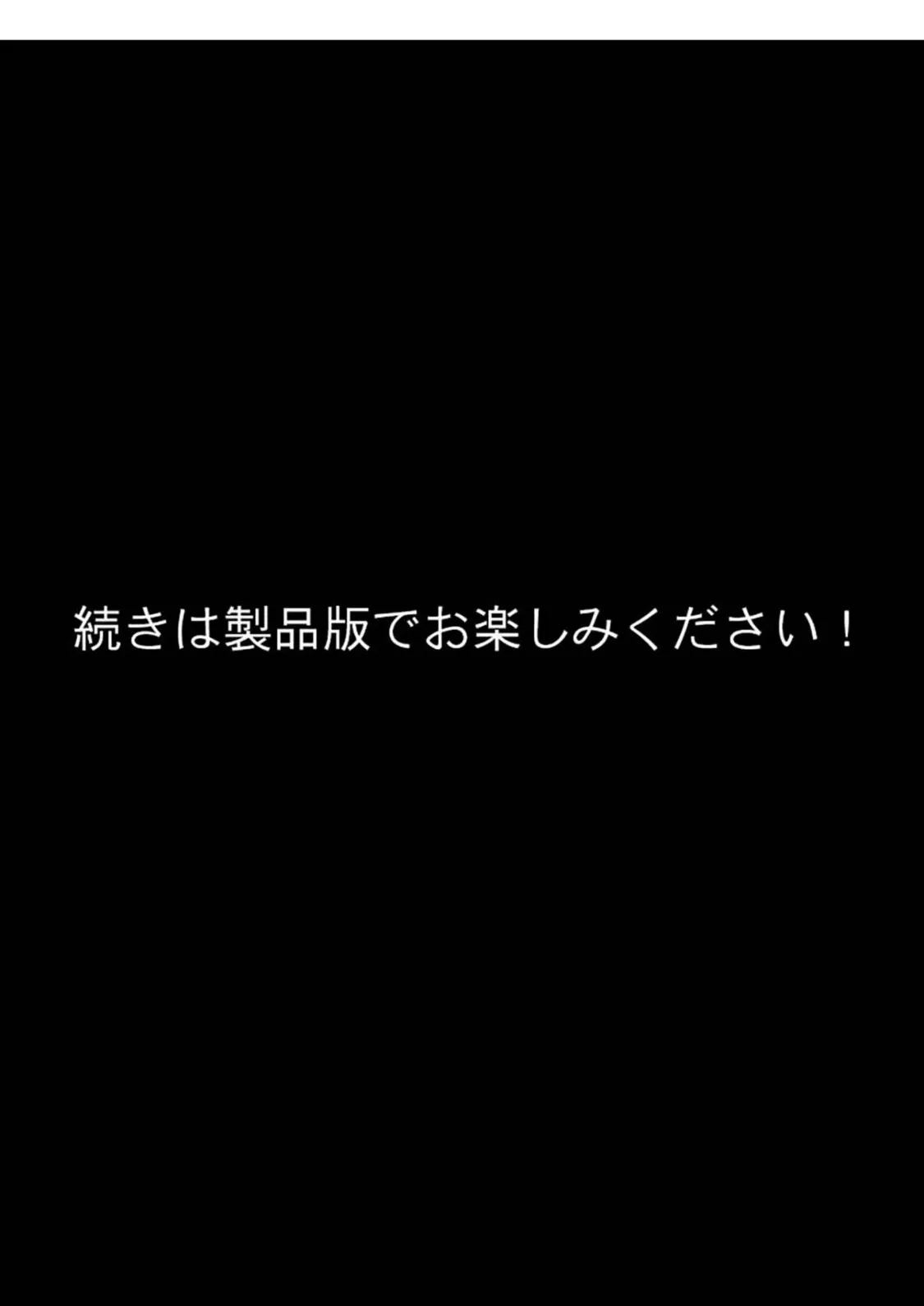 続きは製品版でお楽しみください！